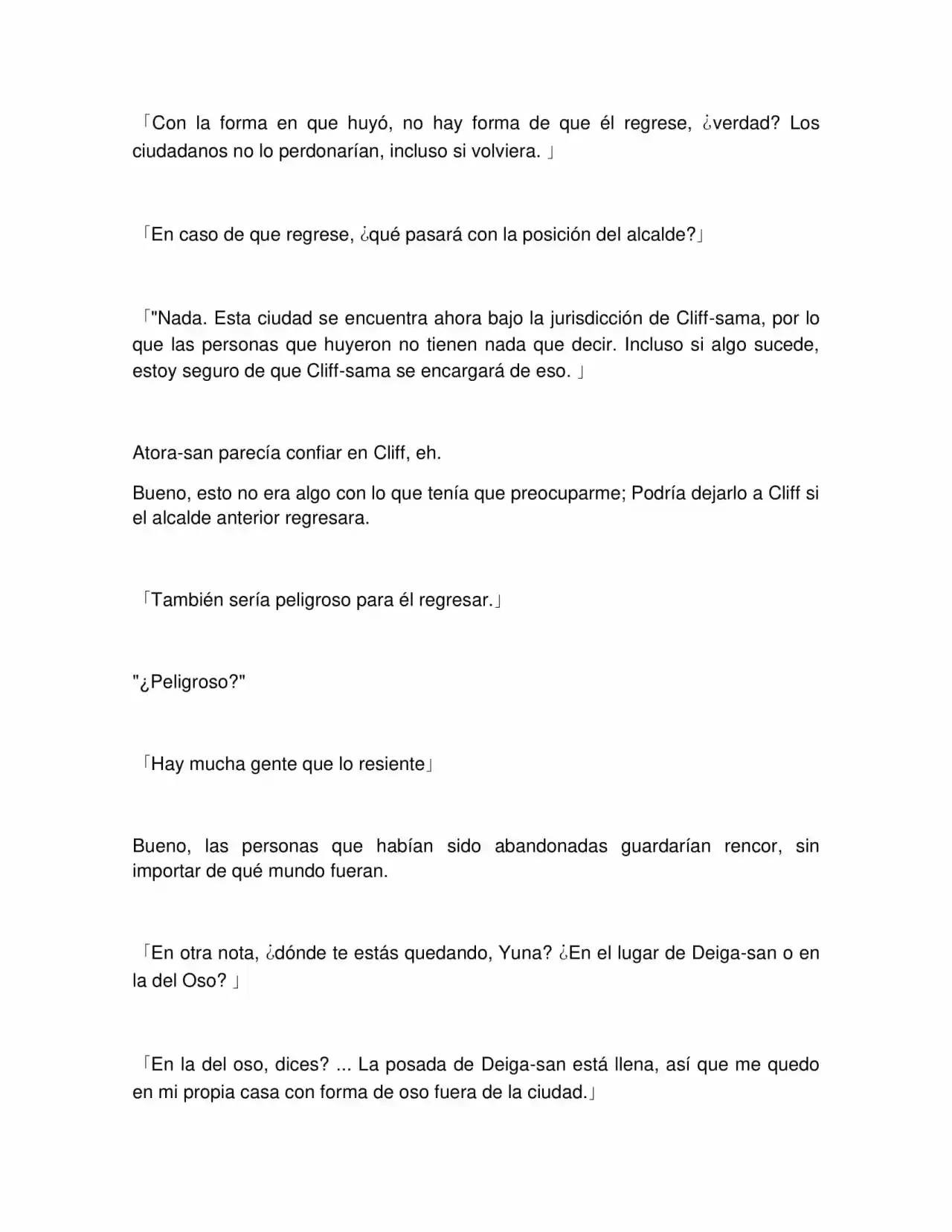 「Con la forma en que huyó, no hay forma de que él regrese, ¿verdad? Los ciudadanos no lo perdonarían, incluso si volviera. 」

「En caso de que regrese, ¿qué pasará con la posición del alcalde?」

「"Nada. Esta ciudad se encuentra ahora bajo la jurisdicción de Cliff-sama, por lo que las personas que huyeron no tienen nada que decir. Incluso si algo sucede, estoy seguro de que Cliff-sama se encargará de eso. 」

Atora-san parecía confiar en Cliff, eh.

Bueno, esto no era algo con lo que tenía que preocuparme; Podría dejarlo a Cliff si el alcalde anterior regresara.

「También sería peligroso para él regresar.」

"¿Peligroso?"

「Hay mucha gente que lo resiente」

Bueno, las personas que habían sido abandonadas guardarían rencor, sin importar de qué mundo fueran.

「En otra nota, ¿dónde te estás quedando, Yuna? ¿En el lugar de Deiga-san o en la del Oso? 」

「En la del oso, dices? ... La posada de Deiga-san está llena, así que me quedo en mi propia casa con forma de oso fuera de la ciudad.」